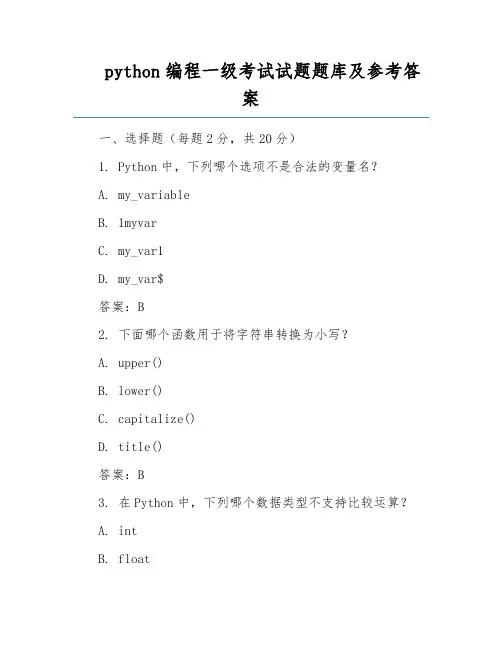 python 编程一级考试试题题库及参考答案

一、选择题（每题 2 分，共 20 分）

1. Python 中，下列哪个选项不是合法的变量名？

A. my_variable

B. 1myvar

C. my_var1

D. my_var$

答案：B

2. 下面哪个函数用于将字符串转换为小写？

A. upper()

B. lower()

C. capitalize()

D. title()

答案：B

3. 在 Python 中，下列哪个数据类型不支持比较运算？

A. int

B. float